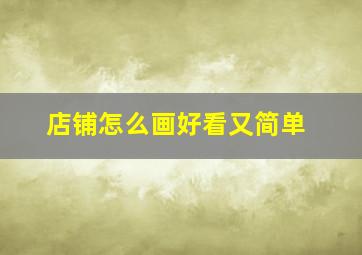 店铺怎么画好看又简单